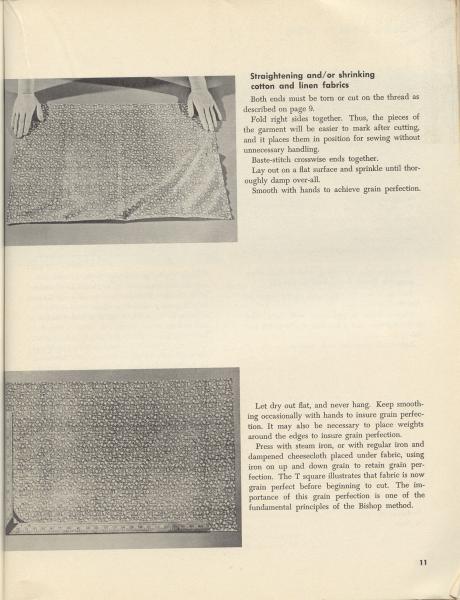 Straightening and/or shrinking cotton and linen fabrics

Both ends must be torn or cut on the thread as described on page 9.

Fold right sides together. Thus, the pieces of the garment will be easier to mark after cutting, and it places them in position for sewing without unnecessary handling.

Baste-stitch crosswise ends together.

Lay out on a flat surface and sprinkle until thoroughly damp over-all.

Smooth with hands to achieve grain perfection.

Let dry out flat, and never hang. Keep smoothing occasionally with hands to insure grain perfection. It may also be necessary to place weights around the edges to insure grain perfection.

Press with steam iron, or with regular iron and dampened cheesecloth placed under fabric, using iron on up and down grain to retain grain perfection. The T square illustrates that fabric is now grain perfect before beginning to cut. The importance of this grain perfection is one of the fundamental principles of the Bishop method.

11